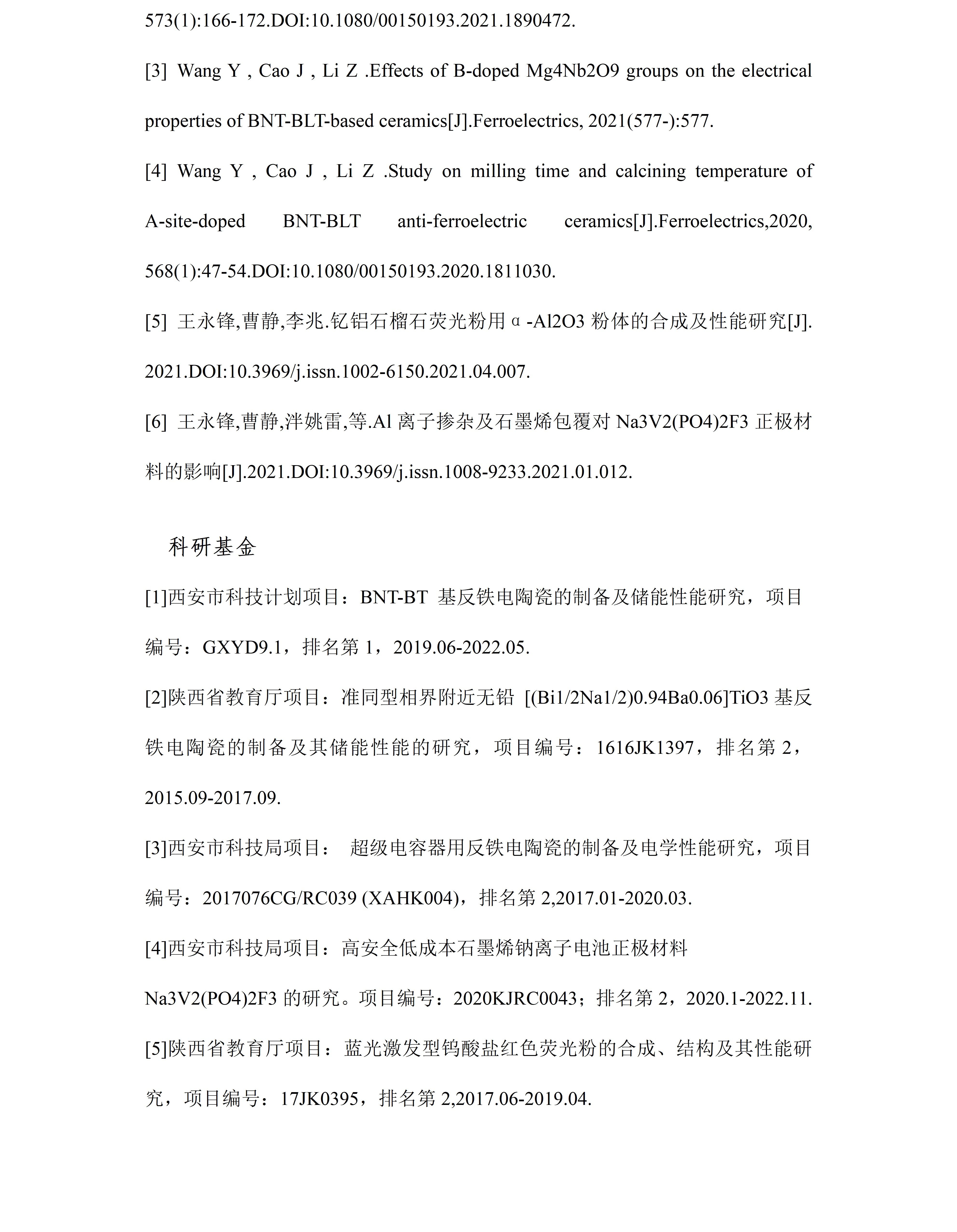 573(1):166-172.DOI:10.1080/00150193.2021.1890472.

[3] Wang Y , Cao J , Li Z .Effects of B-doped Mg4Nb2O9 groups on the electrical properties of BNT-BLT-based ceramics[J].Ferroelectrics, 2021(577-):577.

[4] Wang Y , Cao J , Li Z .Study on milling time and calcining temperature of A-site-doped BNT-BLT anti-ferroelectric ceramics[J].Ferroelectrics,2020, 568(1):47-54.DOI:10.1080/00150193.2020.1811030.

[5] 王永锋,曹静,李兆.钇铝石榴石荧光粉用α-Al2O3 粉体的合成及性能研究[J]. 2021.DOI:10.3969/j.issn.1002-6150.2021.04.007.

[6] 王永锋,曹静,泮姚雷,等.Al 离子掺杂及石墨烯包覆对 Na3V2(PO4)2F3 正极材料的影响[J].2021.DOI:10.3969/j.issn.1008-9233.2021.01.012.

科研基金

[1]西安市科技计划项目：BNT-BT 基反铁电陶瓷的制备及储能性能研究，项目编号：GXYD9.1，排名第 1，2019.06-2022.05.

[2]陕西省教育厅项目：准同型相界附近无铅 [(Bi1/2Na1/2)0.94Ba0.06]TiO3 基反铁电陶瓷的制备及其储能性能的研究，项目编号：1616JK1397，排名第 2，2015.09-2017.09.

[3]西安市科技局项目： 超级电容器用反铁电陶瓷的制备及电学性能研究，项目编号：2017076CG/RC039 (XAHK004)，排名第 2,2017.01-2020.03.

[4]西安市科技局项目：高安全低成本石墨烯钠离子电池正极材料 Na3V2(PO4)2F3 的研究。项目编号：2020KJRC0043；排名第 2，2020.1-2022.11.

[5]陕西省教育厅项目：蓝光激发型钨酸盐红色荧光粉的合成、结构及其性能研究，项目编号：17JK0395，排名第 2,2017.06-2019.04.